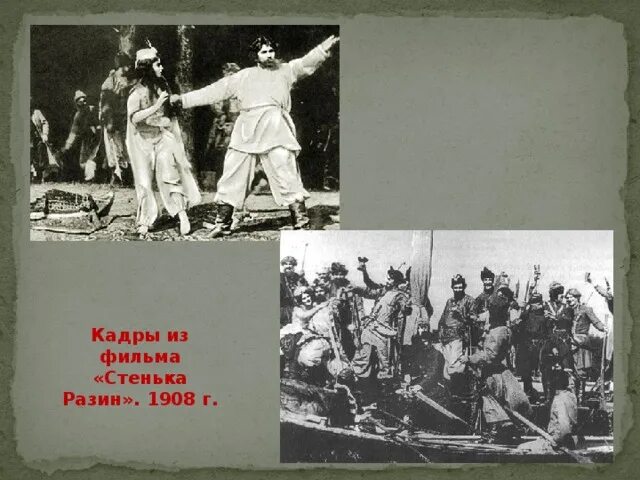 Кадры из фильма «Стенька Разин». 1908 г.